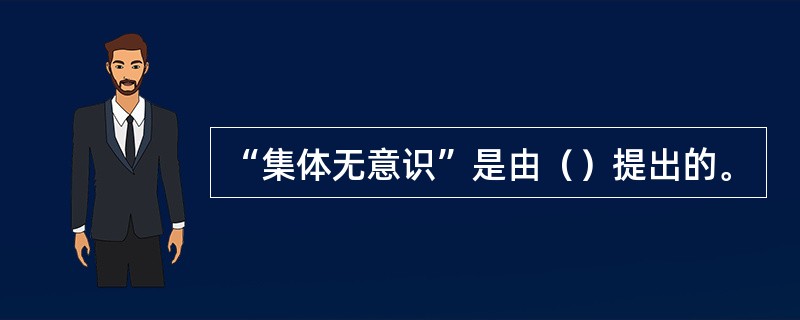 “集体无意识”是由（）提出的。